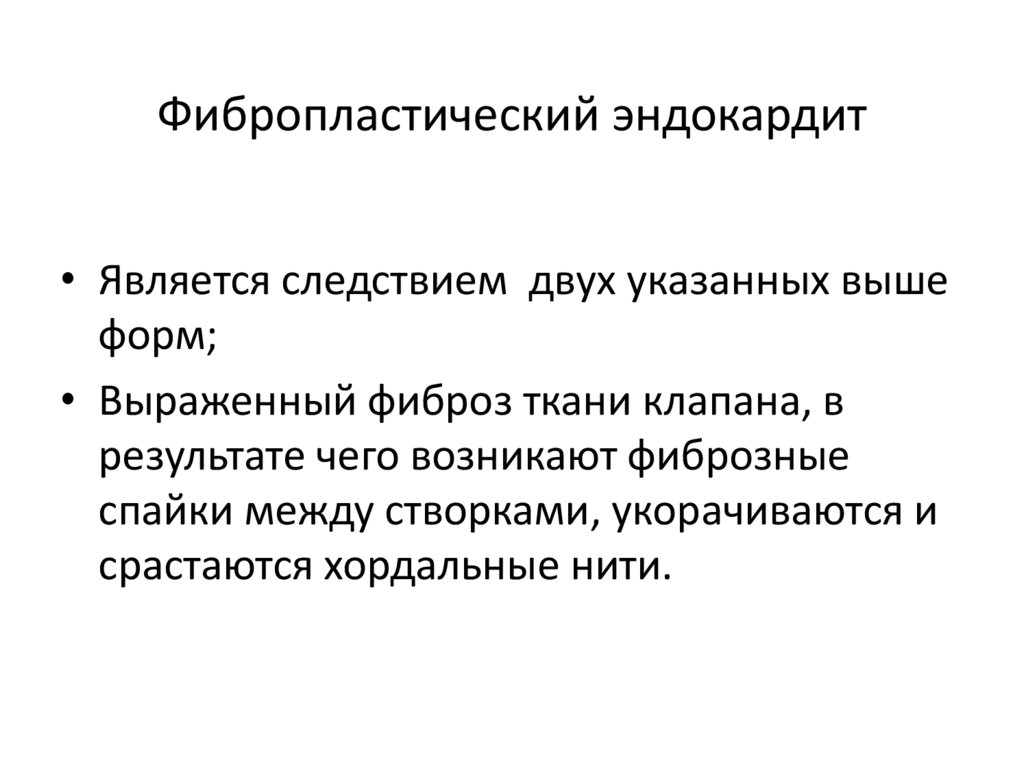 Фибропластический эндокардит

• Является следствием  двух указанных выше форм;
• Выраженный фиброз ткани клапана, в результате чего возникают фиброзные спайки между створками, укорачиваются и срастаются хордальные нити.